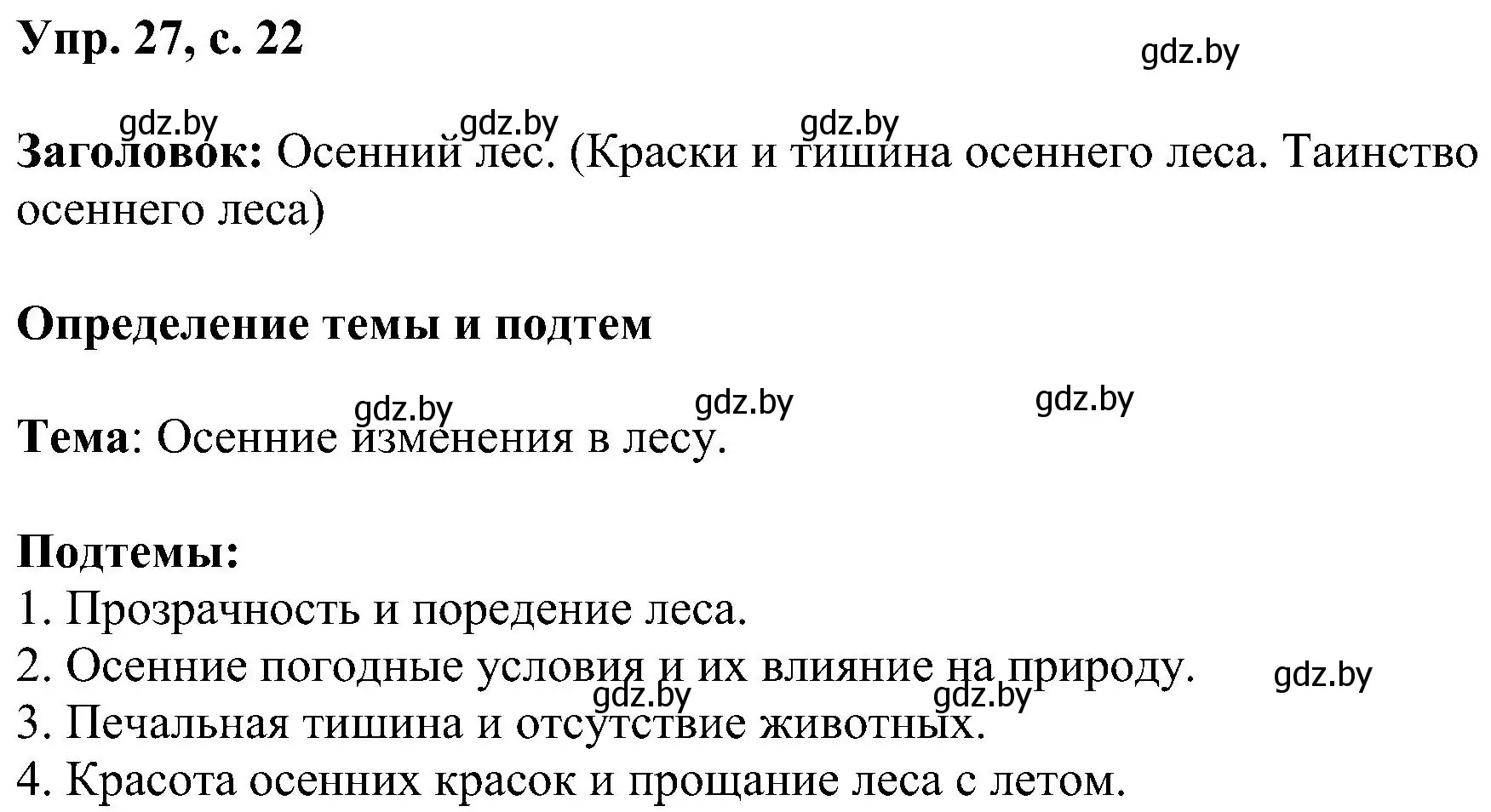 Упр. 27, с. 22

gdz.by

gdz.by gdz.by gdz.by

Заголовок: Осенний лес. (Краски и тишина осеннего леса. Таинство осеннего леса)

Определение темы и подтем

gdz.by gdz.by gdz.by

Тема: Осенние изменения в лесу.

Подтемы:
1. Прозрачность и поредение леса.
2. Осенние погодные условия и их влияние на природу.
gdz.by gdz.by gdz.by
3. Печальная тишина и отсутствие животных.
4. Красота осенних красок и прощание леса с летом.